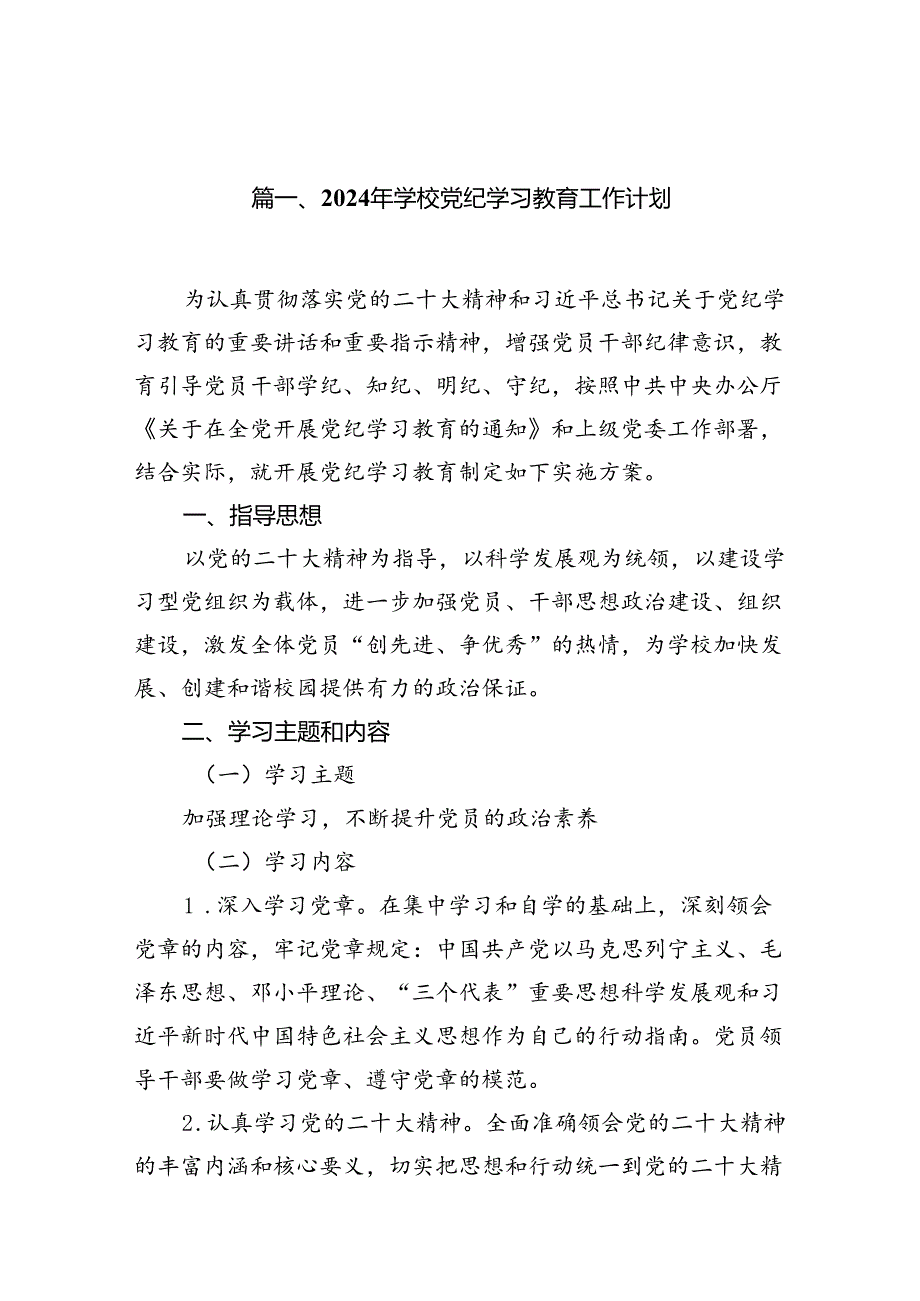 篇一、2024年学校党纪学习教育工作计划

为认真贯彻落实党的二十大精神和习近平总书记关于党纪学习教育的重要讲话和重要指示精神，增强党员干部纪律意识，教育引导党员干部学纪、知纪、明纪、守纪，按照中共中央办公厅《关于在全党开展党纪学习教育的通知》和上级党委工作部署，结合实际，就开展党纪学习教育制定如下实施方案。

一、指导思想

以党的二十大精神为指导，以科学发展观为统领，以建设学习型党组织为载体，进一步加强党员、干部思想政治建设、组织建设，激发全体党员“创先进、争优秀”的热情，为学校加快发展、创建和谐校园提供有力的政治保证。

二、学习主题和内容

（一）学习主题

加强理论学习，不断提升党员的政治素养

（二）学习内容

1．深入学习党章。在集中学习和自学的基础上，深刻领会党章的内容，牢记党章规定：中国共产党以马克思列宁主义、毛泽东思想、邓小平理论、“三个代表”重要思想科学发展观和习近平新时代中国特色社会主义思想作为自己的行动指南。党员领导干部要做学习党章、遵守党章的模范。

2.认真学习党的二十大精神。全面准确领会党的二十大精神的丰富内涵和核心要义，切实把思想和行动统一到党的二十大精